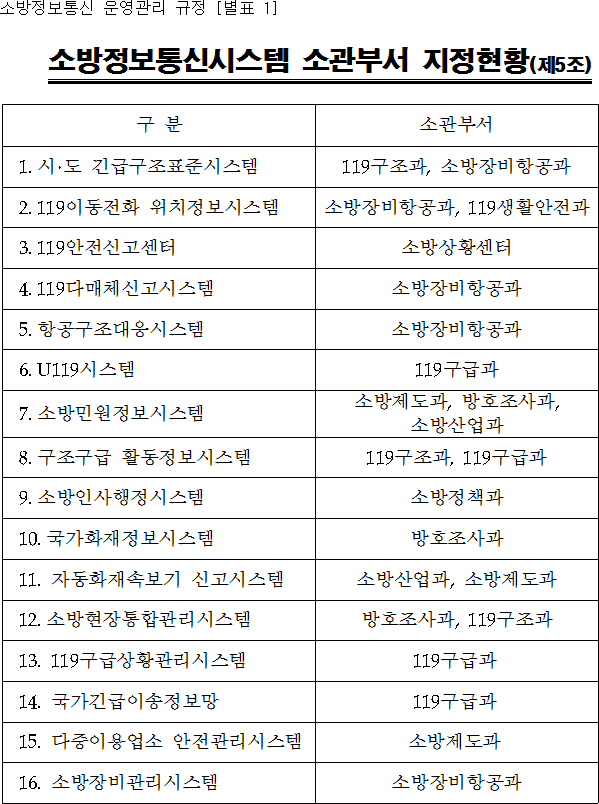 소방정보통신 운영관리 규정 [별표 1]

소방정보통신시스템 소관부서 지정현황(제5조)

| 구 분 | 소관부서 |
|---|---|
| 1. 시·도 긴급구조표준시스템 | 119구조과, 소방장비항공과 |
| 2. 119이동전화 위치정보시스템 | 소방장비항공과, 119생활안전과 |
| 3. 119안전신고센터 | 소방상황센터 |
| 4. 119다매체신고시스템 | 소방장비항공과 |
| 5. 항공구조대응시스템 | 소방장비항공과 |
| 6. U119시스템 | 119구급과 |
| 7. 소방민원정보시스템 | 소방제도과, 방호조사과, 소방산업과 |
| 8. 구조구급 활동정보시스템 | 119구조과, 119구급과 |
| 9. 소방인사행정시스템 | 소방정책과 |
| 10. 국가화재정보시스템 | 방호조사과 |
| 11. 자동화재속보기 신고시스템 | 소방산업과, 소방제도과 |
| 12. 소방현장통합관리시스템 | 방호조사과, 119구조과 |
| 13. 119구급상황관리시스템 | 119구급과 |
| 14. 국가긴급이송정보망 | 119구급과 |
| 15. 다중이용업소 안전관리시스템 | 소방제도과 |
| 16. 소방장비관리시스템 | 소방장비항공과 |